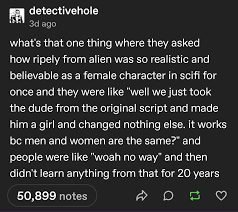 detectivehole
3d ago

what's that one thing where they asked how ripely from alien was so realistic and believable as a female character in scifi for once and they were like "well we just took the dude from the original script and made him a girl and changed nothing else. it works bc men and women are the same?" and people were like "woah no way" and then didn't learn anything from that for 20 years

50,899 notes